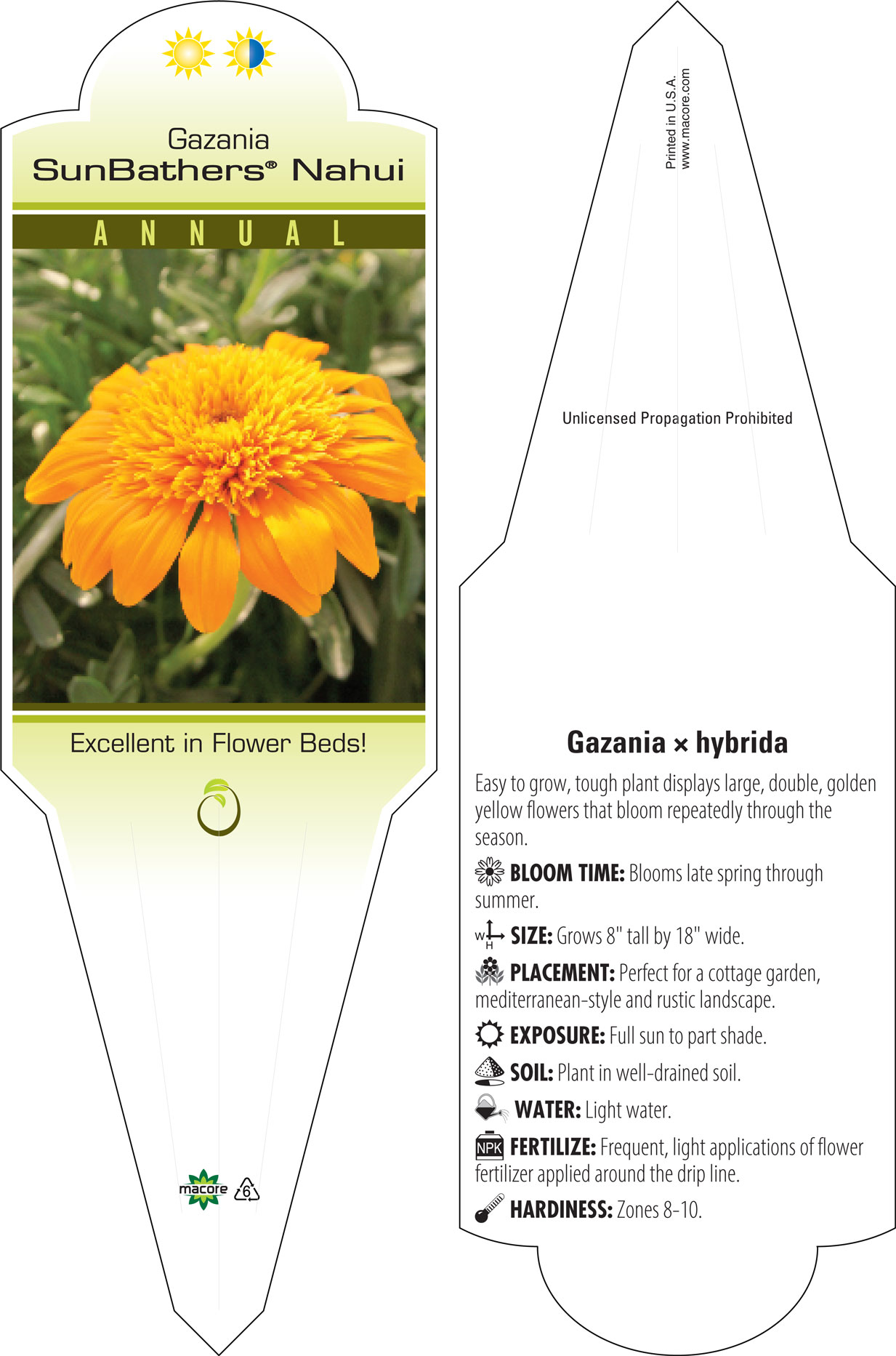 Gazania
SunBathers® Nahui

ANNUAL

Excellent in Flower Beds!

macore 6

Printed in U.S.A.
www.macore.com

Unlicensed Propagation Prohibited

Gazania × hybrida

Easy to grow, tough plant displays large, double, golden yellow flowers that bloom repeatedly through the season.

BLOOM TIME: Blooms late spring through summer.

W H SIZE: Grows 8" tall by 18" wide.

PLACEMENT: Perfect for a cottage garden, mediterranean-style and rustic landscape.

EXPOSURE: Full sun to part shade.

SOIL: Plant in well-drained soil.

WATER: Light water.

NPK FERTILIZE: Frequent, light applications of flower fertilizer applied around the drip line.

HARDINESS: Zones 8-10.